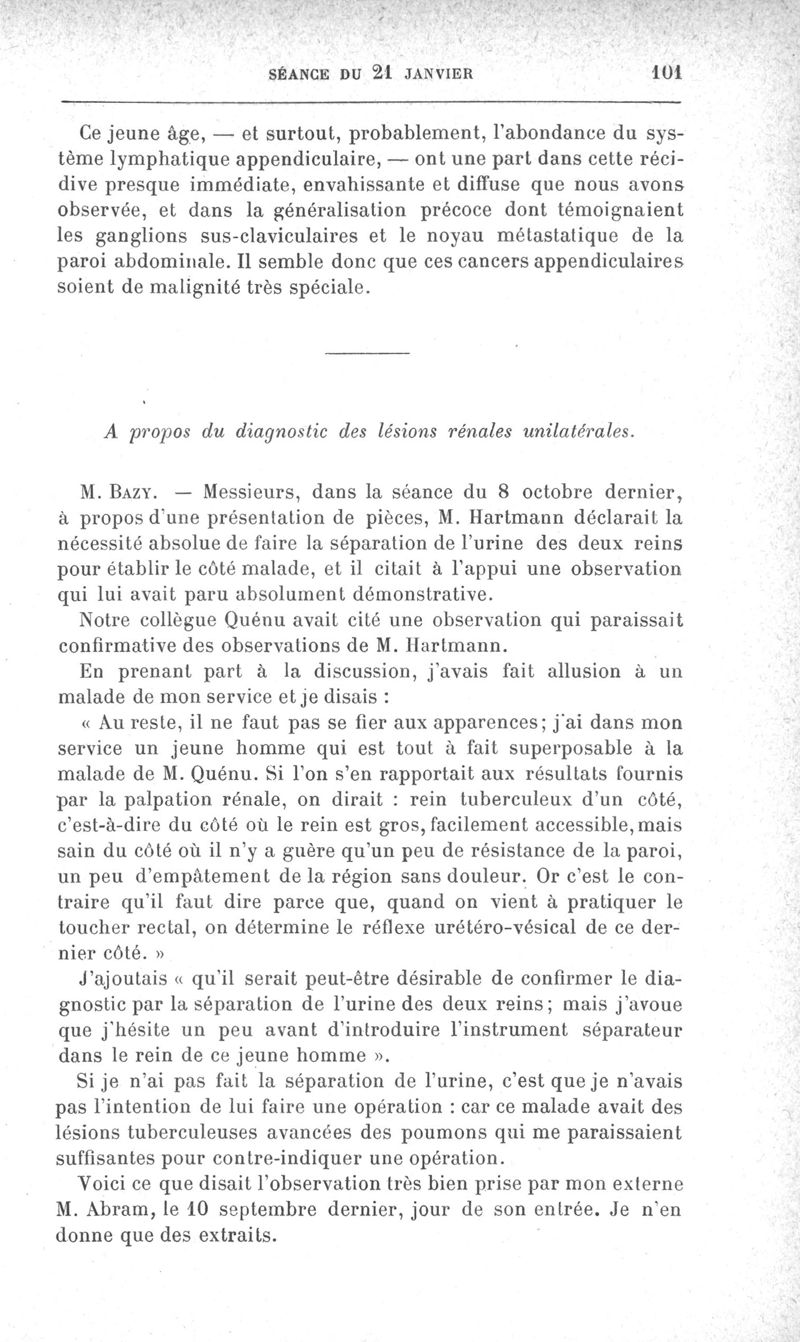 SÉANCE DU 21 JANVIER 101

Ce jeune âge, — et surtout, probablement, l'abondance du système lymphatique appendiculaire, — ont une part dans cette récidive presque immédiate, envahissante et diffuse que nous avons observée, et dans la généralisation précoce dont témoignaient les ganglions sus-claviculaires et le noyau métastatique de la paroi abdominale. Il semble donc que ces cancers appendiculaires soient de malignité très spéciale.

A propos du diagnostic des lésions rénales unilatérales.

M. Bazy. — Messieurs, dans la séance du 8 octobre dernier, à propos d'une présentation de pièces, M. Hartmann déclarait la nécessité absolue de faire la séparation de l'urine des deux reins pour établir le côté malade, et il citait à l'appui une observation qui lui avait paru absolument démonstrative.

Notre collègue Quénu avait cité une observation qui paraissait confirmative des observations de M. Hartmann.

En prenant part à la discussion, j'avais fait allusion à un malade de mon service et je disais :

« Au reste, il ne faut pas se fier aux apparences; j'ai dans mon service un jeune homme qui est tout à fait superposable à la malade de M. Quénu. Si l'on s'en rapportait aux résultats fournis par la palpation rénale, on dirait : rein tuberculeux d'un côté, c'est-à-dire du côté où le rein est gros, facilement accessible, mais sain du côté où il n'y a guère qu'un peu de résistance de la paroi, un peu d'empâtement de la région sans douleur. Or c'est le contraire qu'il faut dire parce que, quand on vient à pratiquer le toucher rectal, on détermine le réflexe urétéro-vésical de ce dernier côté. »

J'ajoutais « qu'il serait peut-être désirable de confirmer le diagnostic par la séparation de l'urine des deux reins; mais j'avoue que j'hésite un peu avant d'introduire l'instrument séparateur dans le rein de ce jeune homme ».

Si je n'ai pas fait la séparation de l'urine, c'est que je n'avais pas l'intention de lui faire une opération : car ce malade avait des lésions tuberculeuses avancées des poumons qui me paraissaient suffisantes pour contre-indiquer une opération.

Voici ce que disait l'observation très bien prise par mon externe M. Abram, le 10 septembre dernier, jour de son entrée. Je n'en donne que des extraits.